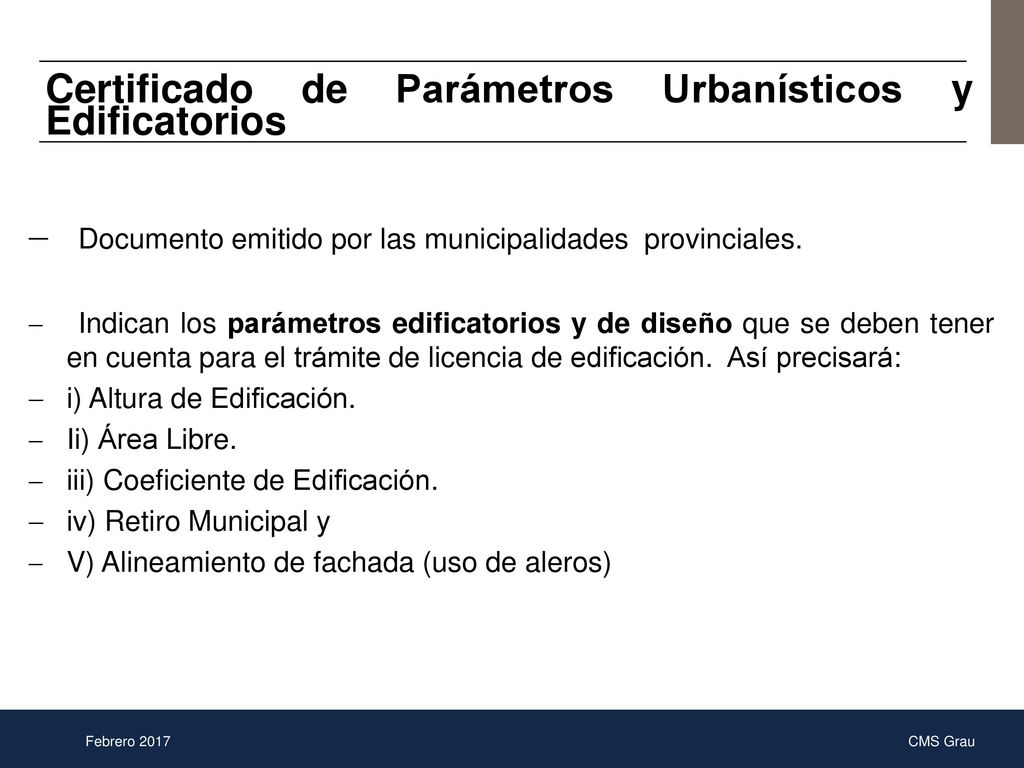 Certificado de Parámetros Urbanísticos y Edificatorios

– Documento emitido por las municipalidades provinciales.

– Indican los parámetros edificatorios y de diseño que se deben tener en cuenta para el trámite de licencia de edificación. Así precisará:

– i) Altura de Edificación.

– Ii) Área Libre.

– iii) Coeficiente de Edificación.

– iv) Retiro Municipal y

– V) Alineamiento de fachada (uso de aleros)

Febrero 2017

CMS Grau